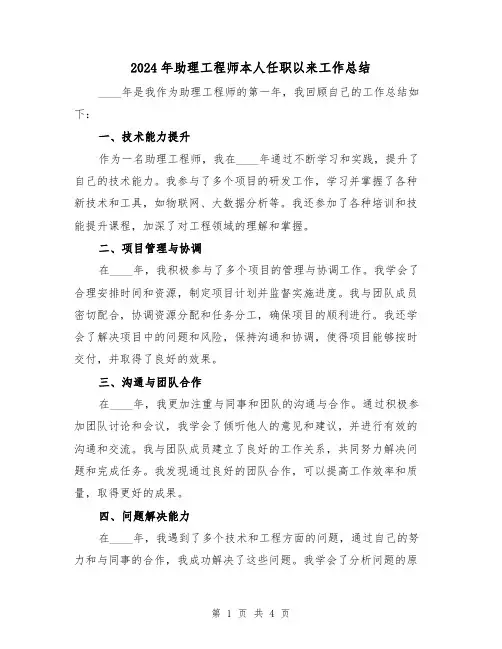 2024年助理工程师本人任职以来工作总结

____年是我作为助理工程师的第一年，我回顾自己的工作总结如下：

一、技术能力提升

作为一名助理工程师，我在____年通过不断学习和实践，提升了自己的技术能力。我参与了多个项目的研发工作，学习并掌握了各种新技术和工具，如物联网、大数据分析等。我还参加了各种培训和技能提升课程，加深了对工程领域的理解和掌握。

二、项目管理与协调

在____年，我积极参与了多个项目的管理与协调工作。我学会了合理安排时间和资源，制定项目计划并监督实施进度。我与团队成员密切配合，协调资源分配和任务分工，确保项目的顺利进行。我还学会了解决项目中的问题和风险，保持沟通和协调，使得项目能够按时交付，并取得了良好的效果。

三、沟通与团队合作

在____年，我更加注重与同事和团队的沟通与合作。通过积极参加团队讨论和会议，我学会了倾听他人的意见和建议，并进行有效的沟通和交流。我与团队成员建立了良好的工作关系，共同努力解决问题和完成任务。我发现通过良好的团队合作，可以提高工作效率和质量，取得更好的成果。

四、问题解决能力

在____年，我遇到了多个技术和工程方面的问题，通过自己的努力和与同事的合作，我成功解决了这些问题。我学会了分析问题的原

第 1 页 共 4 页